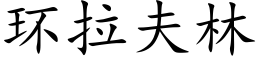 环拉夫林